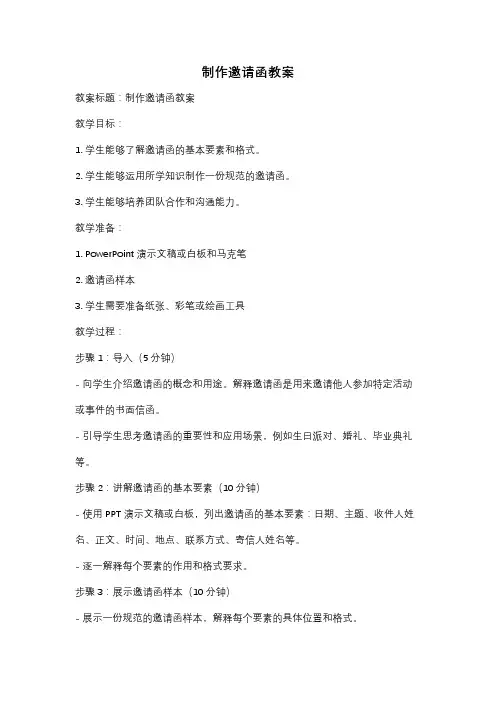 制作邀请函教案

教案标题：制作邀请函教案

教学目标：

1. 学生能够了解邀请函的基本要素和格式。

2. 学生能够运用所学知识制作一份规范的邀请函。

3. 学生能够培养团队合作和沟通能力。

教学准备：

1. PowerPoint 演示文稿或白板和马克笔

2. 邀请函样本

3. 学生需要准备纸张、彩笔或绘画工具

教学过程：

步骤 1：导入（5 分钟）

- 向学生介绍邀请函的概念和用途。解释邀请函是用来邀请他人参加特定活动或事件的书面信函。

- 引导学生思考邀请函的重要性和应用场景，例如生日派对、婚礼、毕业典礼等。

步骤 2：讲解邀请函的基本要素（10 分钟）

- 使用 PPT 演示文稿或白板，列出邀请函的基本要素：日期、主题、收件人姓名、正文、时间、地点、联系方式、寄信人姓名等。

- 逐一解释每个要素的作用和格式要求。

步骤 3：展示邀请函样本（10 分钟）

- 展示一份规范的邀请函样本，解释每个要素的具体位置和格式。